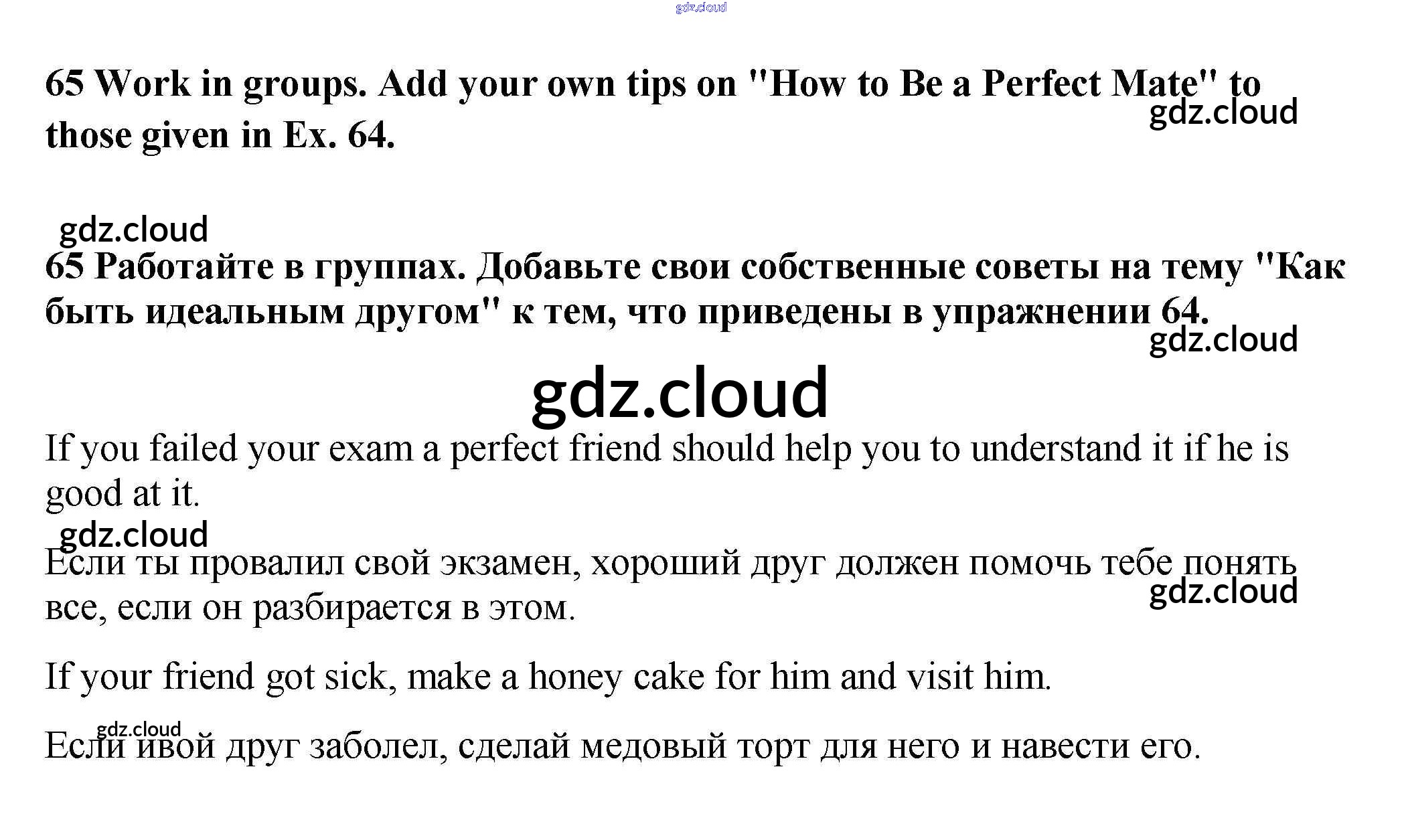 65 Work in groups. Add your own tips on "How to Be a Perfect Mate" to those given in Ex. 64.

65 Работайте в группах. Добавьте свои собственные советы на тему "Как быть идеальным другом" к тем, что приведены в упражнении 64.

If you failed your exam a perfect friend should help you to understand it if he is good at it.

Если ты провалил свой экзамен, хороший друг должен помочь тебе понять все, если он разбирается в этом.

If your friend got sick, make a honey cake for him and visit him.

Если ивой друг заболел, сделай медовый торт для него и навести его.

gdz.cloud